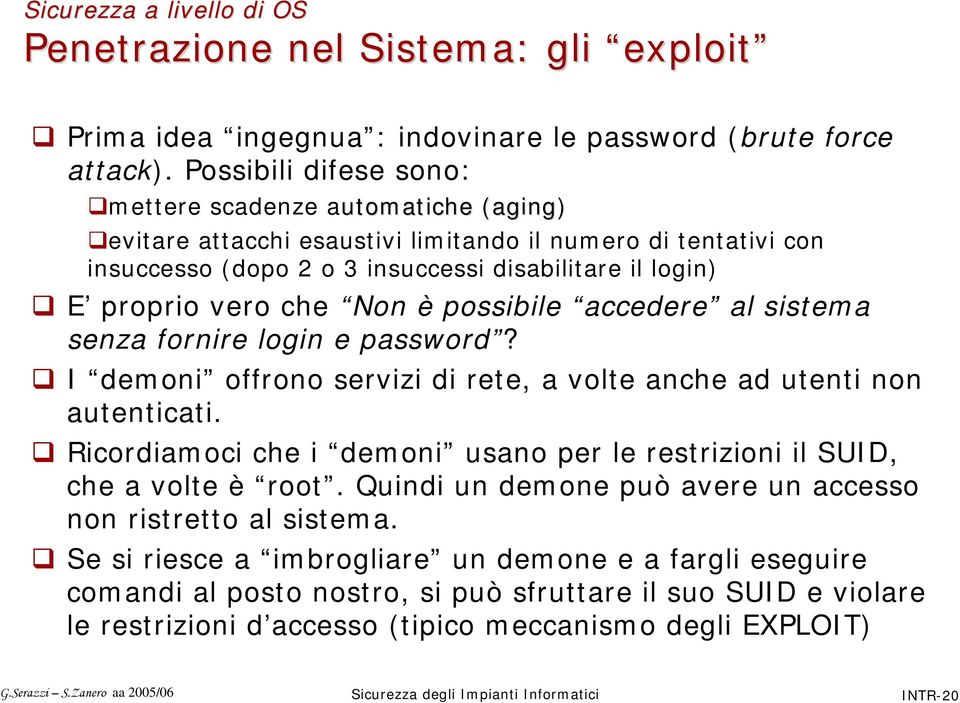 Sicurezza a livello di OS
Penetrazione nel Sistema: gli “exploit”

❑ Prima idea “ingegnua”: indovinare le password (brute force attack). Possibili difese sono:
❑mettere scadenze automatiche (aging)
❑evitare attacchi esaustivi limitando il numero di tentativi con insuccesso (dopo 2 o 3 insuccessi disabilitare il login)
❑ E’ proprio vero che “Non è possibile “accedere” al sistema senza fornire login e password”?
❑ I “demoni” offrono servizi di rete, a volte anche ad utenti non autenticati.
❑ Ricordiamoci che i “demoni” usano per le restrizioni il SUID, che a volte è “root”. Quindi un demone può avere un accesso non ristretto al sistema.
❑ Se si riesce a “imbrogliare” un demone e a fargli eseguire comandi al posto nostro, si può sfruttare il suo SUID e violare le restrizioni d’accesso (tipico meccanismo degli EXPLOIT)

G.Serazzi – S.Zanero aa 2005/06 Sicurezza degli Impianti Informatici INTR-20